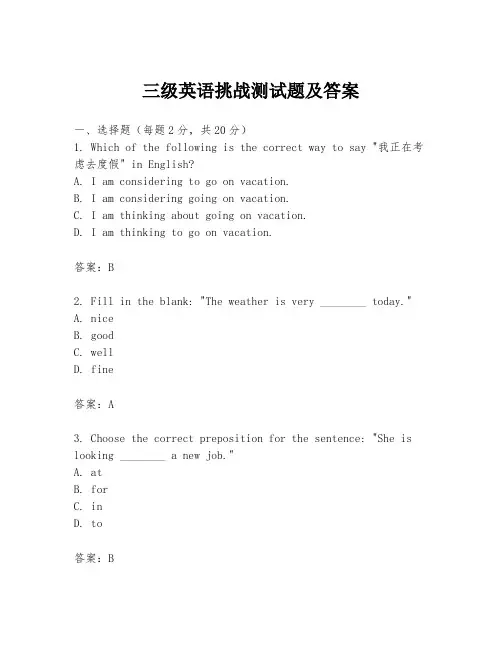 三级英语挑战测试题及答案

一、选择题（每题2分，共20分）

1. Which of the following is the correct way to say "我正在考虑去度假" in English?
A. I am considering to go on vacation.
B. I am considering going on vacation.
C. I am thinking about going on vacation.
D. I am thinking to go on vacation.

答案：B

2. Fill in the blank: "The weather is very ________ today."
A. nice
B. good
C. well
D. fine

答案：A

3. Choose the correct preposition for the sentence: "She is looking ________ a new job."
A. at
B. for
C. in
D. to

答案：B